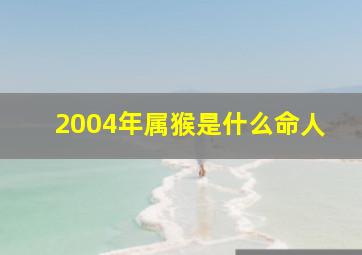 2004年属猴是什么命人